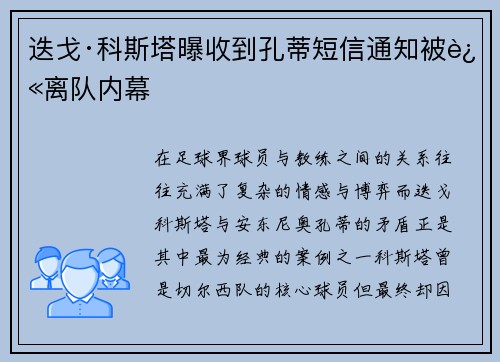 迭戈·科斯塔曝收到孔蒂短信通知被è¿«离队内幕

在足球界球员与教练之间的关系往往充满了复杂的情感与博弈而迭戈科斯塔与安东尼奥孔蒂的矛盾正是其中最为经典的案例之一科斯塔曾是切尔西队的核心球员但最终却因